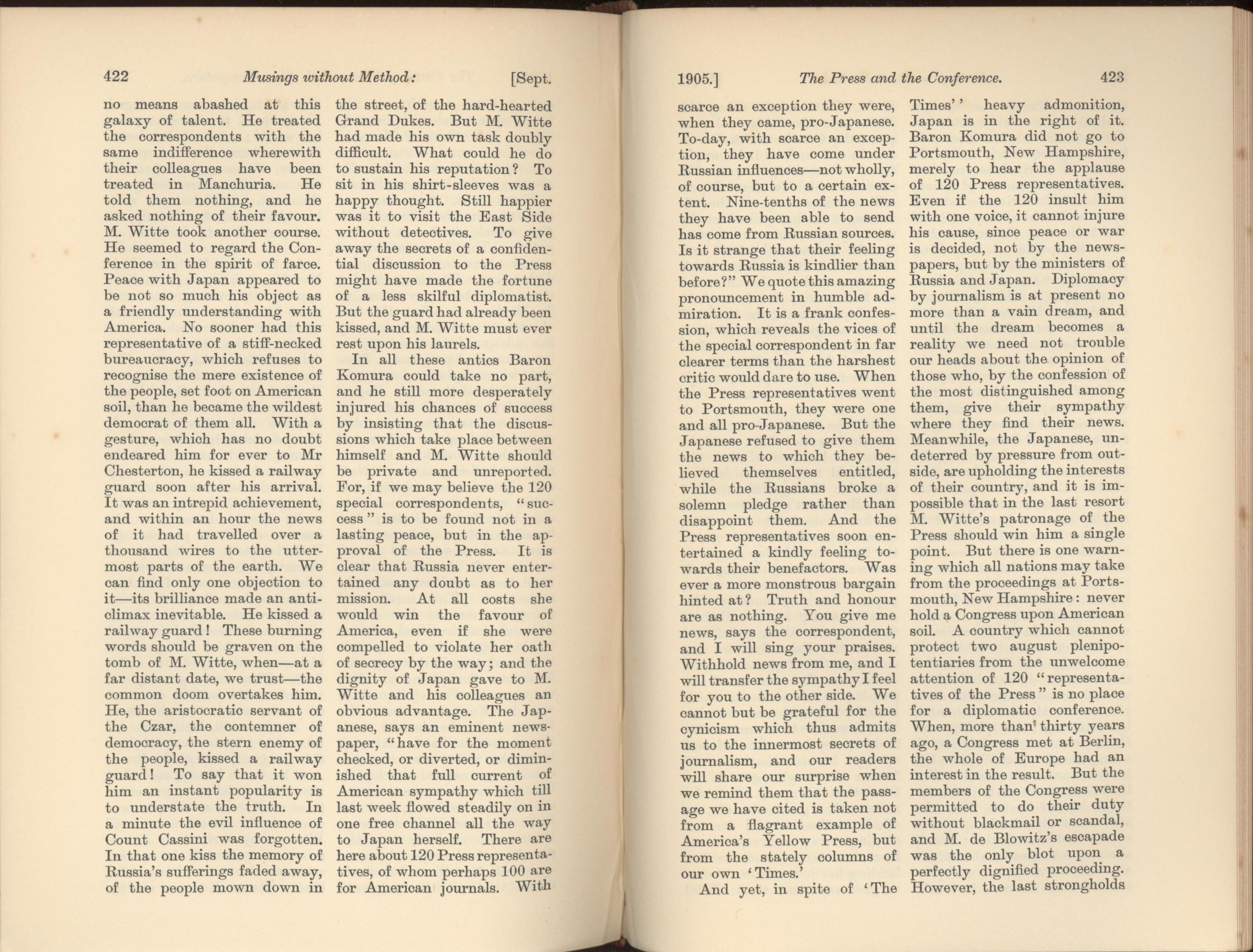 422 Musings without Method: [Sept.

no means abashed at this galaxy of talent. He treated the correspondents with the same indifference wherewith their colleagues have been treated in Manchuria. He told them nothing, and he asked nothing of their favour. M. Witte took another course. He seemed to regard the Conference in the spirit of farce. Peace with Japan appeared to be not so much his object as a friendly understanding with America. No sooner had this representative of a stiff-necked bureaucracy, which refuses to recognise the mere existence of the people, set foot on American soil, than he became the wildest democrat of them all. With a gesture, which has no doubt endeared him for ever to Mr Chesterton, he kissed a railway guard soon after his arrival. It was an intrepid achievement, and within an hour the news of it had travelled over a thousand wires to the uttermost parts of the earth. We can find only one objection to it—its brilliance made an anticlimax inevitable. He kissed a railway guard! These burning words should be graven on the tomb of M. Witte, when—at a far distant date, we trust—the common doom overtakes him. He, the aristocratic servant of the Czar, the contemner of democracy, the stern enemy of the people, kissed a railway guard! To say that it won him an instant popularity is to understate the truth. In a minute the evil influence of Count Cassini was forgotten. In that one kiss the memory of Russia's sufferings faded away, of the people mown down in the street, of the hard-hearted Grand Dukes. But M. Witte had made his own task doubly difficult. What could he do to sustain his reputation? To sit in his shirt-sleeves was a happy thought. Still happier was it to visit the East Side without detectives. To give away the secrets of a confidential discussion to the Press might have made the fortune of a less skilful diplomatist. But the guard had already been kissed, and M. Witte must ever rest upon his laurels.

In all these antics Baron Komura could take no part, and he still more desperately injured his chances of success by insisting that the discussions which take place between himself and M. Witte should be private and unreported. For, if we may believe the 120 special correspondents, "success" is to be found not in a lasting peace, but in the approval of the Press. It is clear that Russia never entertained any doubt as to her mission. At all costs she would win the favour of America, even if she were compelled to violate her oath of secrecy by the way; and the dignity of Japan gave to M. Witte and his colleagues an obvious advantage. The Japanese, says an eminent newspaper, "have for the moment checked, or diverted, or diminished that full current of American sympathy which till last week flowed steadily on in one free channel all the way to Japan herself. There are here about 120 Press representatives, of whom perhaps 100 are for American journals. With

1905.] The Press and the Conference. 423

scarce an exception they were, when they came, pro-Japanese. To-day, with scarce an exception, they have come under Russian influences—not wholly, of course, but to a certain extent. Nine-tenths of the news they have been able to send has come from Russian sources. Is it strange that their feeling towards Russia is kindlier than before?" We quote this amazing pronouncement in humble admiration. It is a frank confession, which reveals the vices of the special correspondent in far clearer terms than the harshest critic would dare to use. When the Press representatives went to Portsmouth, they were one and all pro-Japanese. But the Japanese refused to give them the news to which they believed themselves entitled, while the Russians broke a solemn pledge rather than disappoint them. And the Press representatives soon entertained a kindly feeling towards their benefactors. Was ever a more monstrous bargain hinted at? Truth and honour are as nothing. You give me news, says the correspondent, and I will sing your praises. Withhold news from me, and I will transfer the sympathy I feel for you to the other side. We cannot but be grateful for the cynicism which thus admits us to the innermost secrets of journalism, and our readers will share our surprise when we remind them that the passage we have cited is taken not from a flagrant example of America's Yellow Press, but from the stately columns of our own 'Times.'

And yet, in spite of 'The Times'' heavy admonition, Japan is in the right of it. Baron Komura did not go to Portsmouth, New Hampshire, merely to hear the applause of 120 Press representatives. Even if the 120 insult him with one voice, it cannot injure his cause, since peace or war is decided, not by the newspapers, but by the ministers of Russia and Japan. Diplomacy by journalism is at present no more than a vain dream, and until the dream becomes a reality we need not trouble our heads about the opinion of those who, by the confession of the most distinguished among them, give their sympathy where they find their news. Meanwhile, the Japanese, undeterred by pressure from outside, are upholding the interests of their country, and it is impossible that in the last resort M. Witte's patronage of the Press should win him a single point. But there is one warning which all nations may take from the proceedings at Portsmouth, New Hampshire: never hold a Congress upon American soil. A country which cannot protect two august plenipotentiaries from the unwelcome attention of 120 "representatives of the Press" is no place for a diplomatic conference. When, more than thirty years ago, a Congress met at Berlin, the whole of Europe had an interest in the result. But the members of the Congress were permitted to do their duty without blackmail or scandal, and M. de Blowitz's escapade was the only blot upon a perfectly dignified proceeding. However, the last strongholds